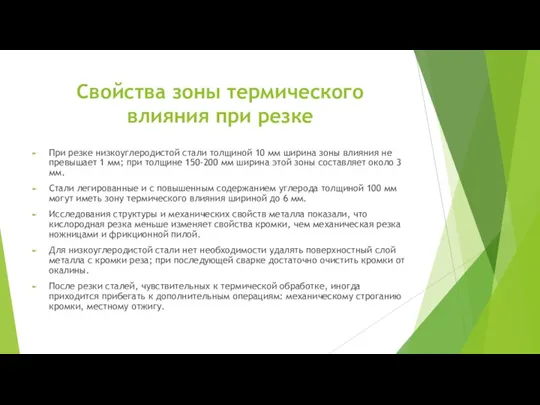 Свойства зоны термического влияния при резке

При резке низкоуглеродистой стали толщиной 10 мм ширина зоны влияния не превышает 1 мм; при толщине 150-200 мм ширина этой зоны составляет около 3 мм.

Стали легированные и с повышенным содержанием углерода толщиной 100 мм могут иметь зону термического влияния шириной до 6 мм.

Исследования структуры и механических свойств металла показали, что кислородная резка меньше изменяет свойства кромки, чем механическая резка ножницами и фрикционной пилой.

Для низкоуглеродистой стали нет необходимости удалять поверхностный слой металла с кромки реза; при последующей сварке достаточно очистить кромки от окалины.

После резки сталей, чувствительных к термической обработке, иногда приходится прибегать к дополнительным операциям: механическому строганию кромки, местному отжигу.